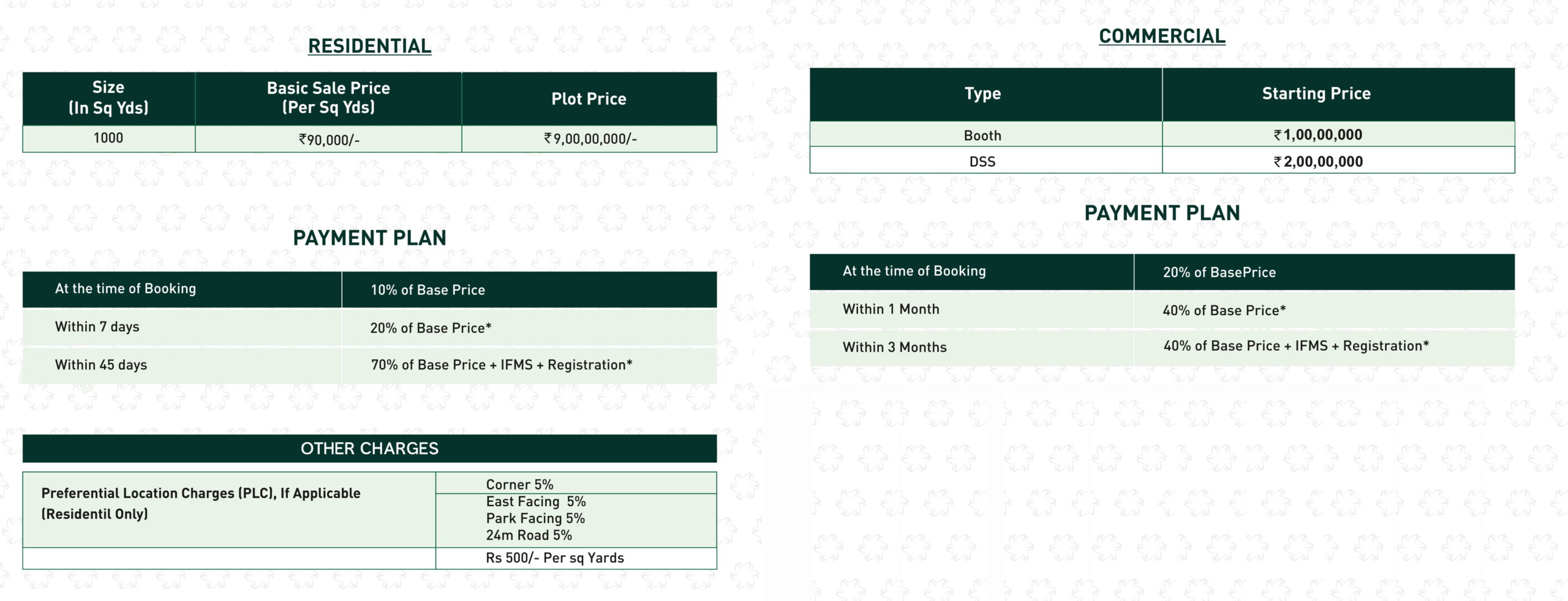 RESIDENTIAL

| Size (In Sq Yds) | Basic Sale Price (Per Sq Yds) | Plot Price |
|---|---|---|
| 1000 | ₹90,000/- | ₹9,00,00,000/- |

PAYMENT PLAN

| At the time of Booking | 10% of Base Price |
|---|---|
| Within 7 days | 20% of Base Price* |
| Within 45 days | 70% of Base Price + IFMS + Registration* |

OTHER CHARGES

| Preferential Location Charges (PLC), If Applicable (Residentil Only) | Corner 5% East Facing 5% Park Facing 5% 24m Road 5% |
|---|---|
| | Rs 500/- Per sq Yards |

COMMERCIAL

| Type | Starting Price |
|---|---|
| Booth | ₹1,00,00,000 |
| DSS | ₹2,00,00,000 |

PAYMENT PLAN

| At the time of Booking | 20% of BasePrice |
|---|---|
| Within 1 Month | 40% of Base Price* |
| Within 3 Months | 40% of Base Price + IFMS + Registration* |